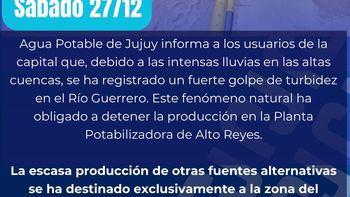 Sábado 27/12

Agua Potable de Jujuy informa a los usuarios de la capital que, debido a las intensas lluvias en las altas cuencas, se ha registrado un fuerte golpe de turbidez en el Río Guerrero. Este fenómeno natural ha obligado a detener la producción en la Planta Potabilizadora de Alto Reyes.

La escasa producción de otras fuentes alternativas se ha destinado exclusivamente a la zona del